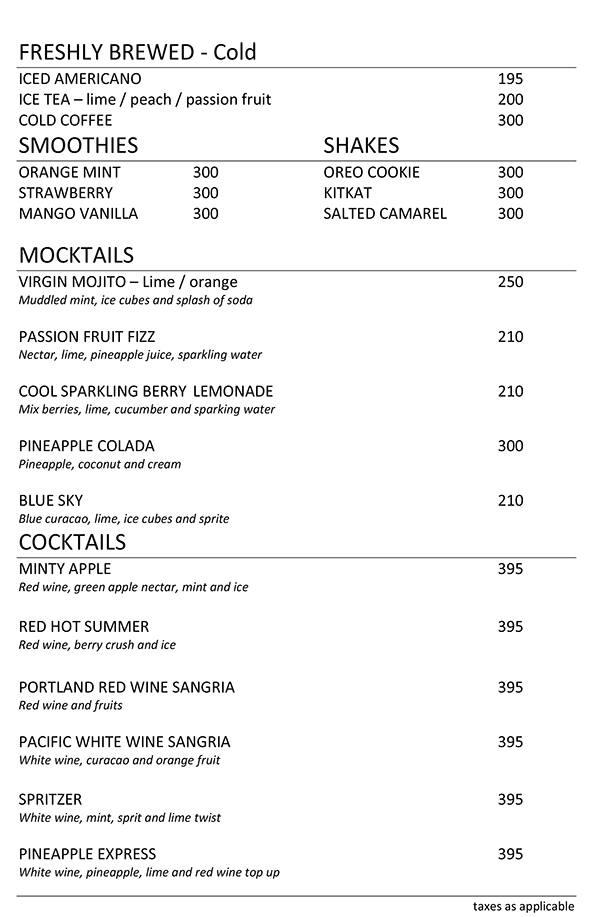 FRESHLY BREWED - Cold

ICED AMERICANO 195
ICE TEA – lime / peach / passion fruit 200
COLD COFFEE 300

SMOOTHIES

ORANGE MINT 300
STRAWBERRY 300
MANGO VANILLA 300

SHAKES

OREO COOKIE 300
KITKAT 300
SALTED CAMAREL 300

MOCKTAILS

VIRGIN MOJITO – Lime / orange 250
Muddled mint, ice cubes and splash of soda

PASSION FRUIT FIZZ 210
Nectar, lime, pineapple juice, sparkling water

COOL SPARKLING BERRY LEMONADE 210
Mix berries, lime, cucumber and sparking water

PINEAPPLE COLADA 300
Pineapple, coconut and cream

BLUE SKY 210
Blue curacao, lime, ice cubes and sprite

COCKTAILS

MINTY APPLE 395
Red wine, green apple nectar, mint and ice

RED HOT SUMMER 395
Red wine, berry crush and ice

PORTLAND RED WINE SANGRIA 395
Red wine and fruits

PACIFIC WHITE WINE SANGRIA 395
White wine, curacao and orange fruit

SPRITZER 395
White wine, mint, sprit and lime twist

PINEAPPLE EXPRESS 395
White wine, pineapple, lime and red wine top up

taxes as applicable